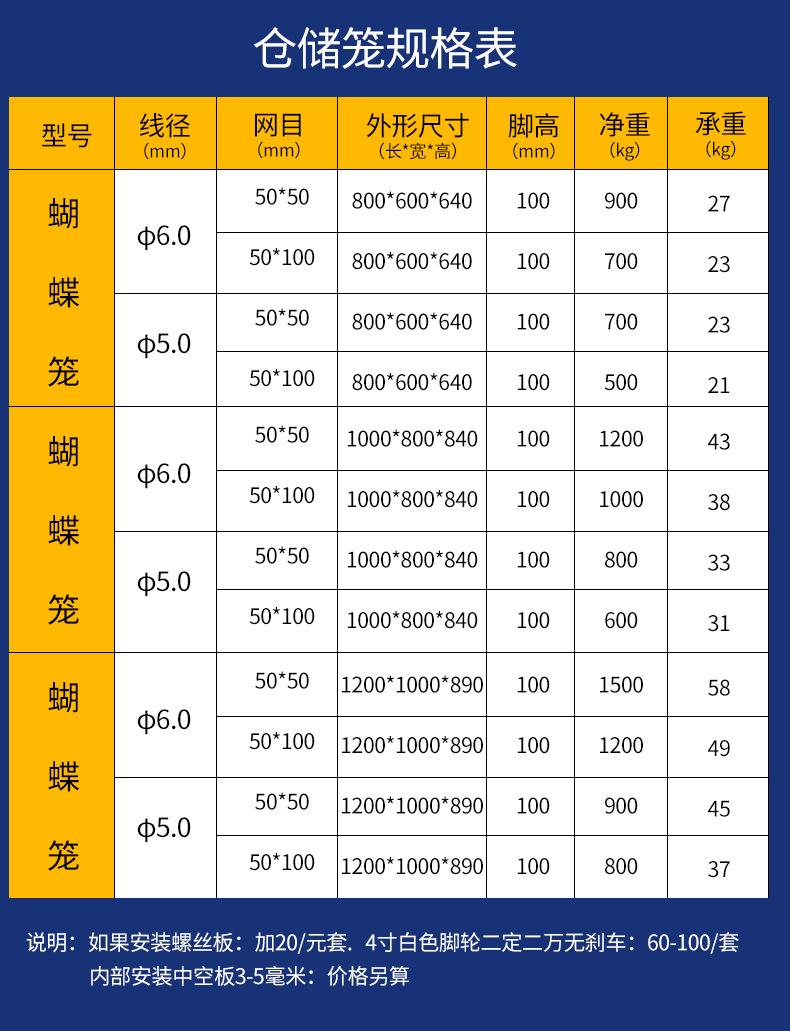 仓储笼规格表

| 型号 | 线径 (mm) | 网目 (mm) | 外形尺寸 (长*宽*高) | 脚高 (mm) | 净重 (kg) | 承重 (kg) |
|---|---|---|---|---|---|---|
| 蝴蝶笼 | φ6.0 | 50*50 | 800*600*640 | 100 | 900 | 27 |
| | | 50*100 | 800*600*640 | 100 | 700 | 23 |
| | φ5.0 | 50*50 | 800*600*640 | 100 | 700 | 23 |
| | | 50*100 | 800*600*640 | 100 | 500 | 21 |
| 蝴蝶笼 | φ6.0 | 50*50 | 1000*800*840 | 100 | 1200 | 43 |
| | | 50*100 | 1000*800*840 | 100 | 1000 | 38 |
| | φ5.0 | 50*50 | 1000*800*840 | 100 | 800 | 33 |
| | | 50*100 | 1000*800*840 | 100 | 600 | 31 |
| 蝴蝶笼 | φ6.0 | 50*50 | 1200*1000*890 | 100 | 1500 | 58 |
| | | 50*100 | 1200*1000*890 | 100 | 1200 | 49 |
| | φ5.0 | 50*50 | 1200*1000*890 | 100 | 900 | 45 |
| | | 50*100 | 1200*1000*890 | 100 | 800 | 37 |

说明：如果安装螺丝板：加20/元套．4寸白色脚轮二定二万无刹车：60-100/套
内部安装中空板3-5毫米：价格另算